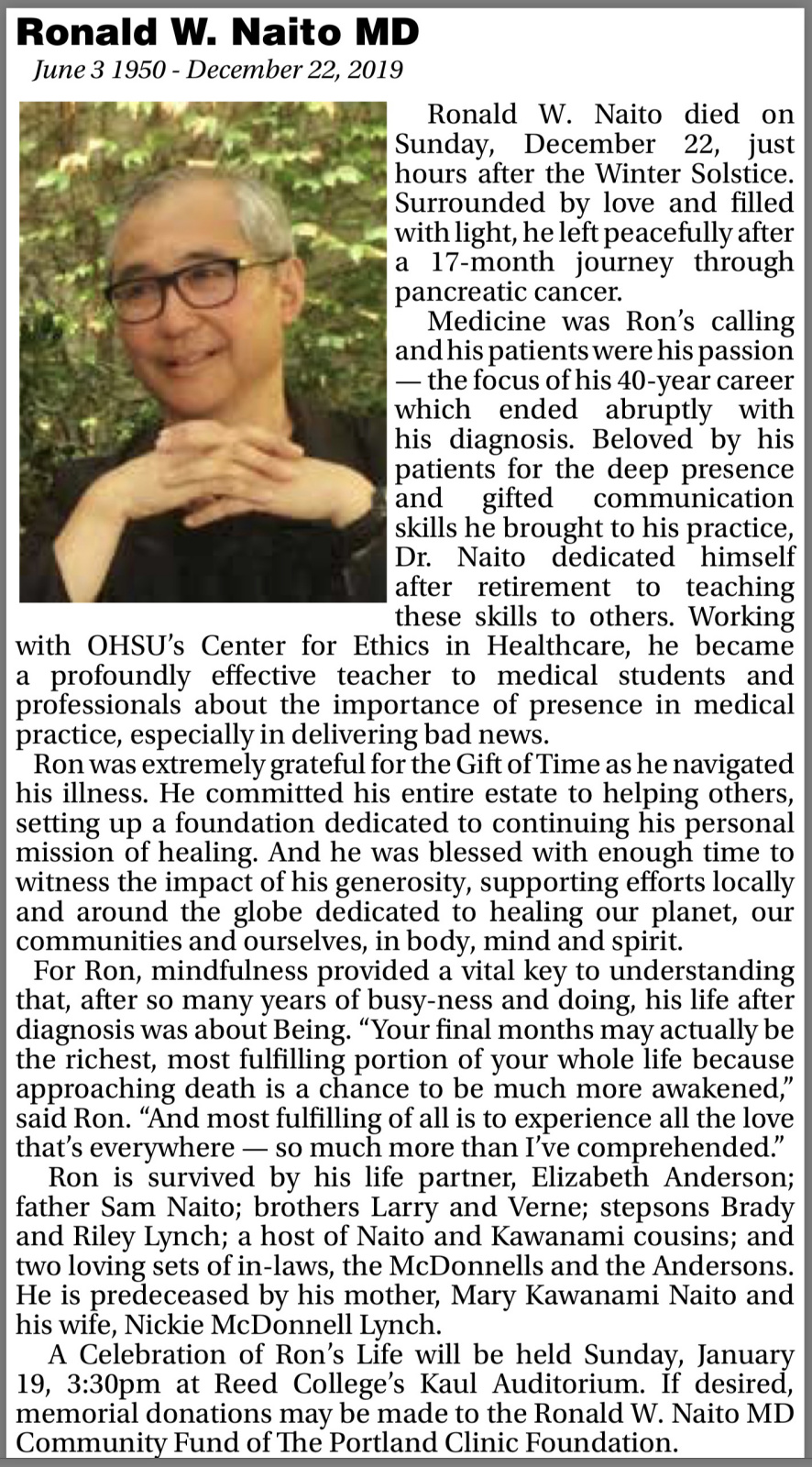 Ronald W. Naito MD

June 3 1950 - December 22, 2019

Ronald W. Naito died on Sunday, December 22, just hours after the Winter Solstice. Surrounded by love and filled with light, he left peacefully after a 17-month journey through pancreatic cancer.

Medicine was Ron's calling and his patients were his passion — the focus of his 40-year career which ended abruptly with his diagnosis. Beloved by his patients for the deep presence and gifted communication skills he brought to his practice, Dr. Naito dedicated himself after retirement to teaching these skills to others. Working with OHSU's Center for Ethics in Healthcare, he became a profoundly effective teacher to medical students and professionals about the importance of presence in medical practice, especially in delivering bad news.

Ron was extremely grateful for the Gift of Time as he navigated his illness. He committed his entire estate to helping others, setting up a foundation dedicated to continuing his personal mission of healing. And he was blessed with enough time to witness the impact of his generosity, supporting efforts locally and around the globe dedicated to healing our planet, our communities and ourselves, in body, mind and spirit.

For Ron, mindfulness provided a vital key to understanding that, after so many years of busy-ness and doing, his life after diagnosis was about Being. "Your final months may actually be the richest, most fulfilling portion of your whole life because approaching death is a chance to be much more awakened," said Ron. "And most fulfilling of all is to experience all the love that's everywhere — so much more than I've comprehended."

Ron is survived by his life partner, Elizabeth Anderson; father Sam Naito; brothers Larry and Verne; stepsons Brady and Riley Lynch; a host of Naito and Kawanami cousins; and two loving sets of in-laws, the McDonnells and the Andersons. He is predeceased by his mother, Mary Kawanami Naito and his wife, Nickie McDonnell Lynch.

A Celebration of Ron's Life will be held Sunday, January 19, 3:30pm at Reed College's Kaul Auditorium. If desired, memorial donations may be made to the Ronald W. Naito MD Community Fund of The Portland Clinic Foundation.